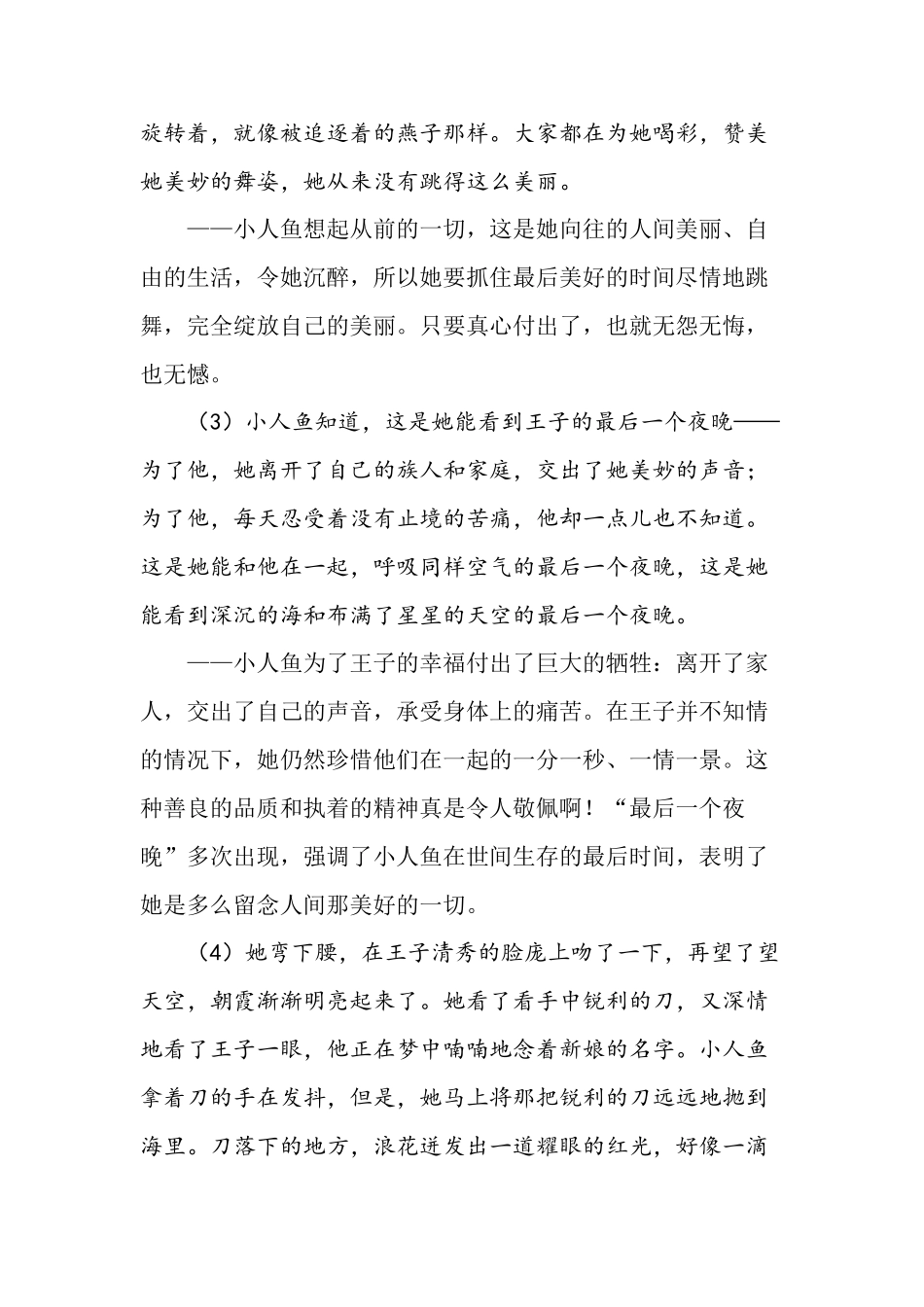 旋转着，就像被追逐着的燕子那样。大家都在为她喝彩，赞美她美妙的舞姿，她从来没有跳得这么美丽。

——小人鱼想起从前的一切，这是她向往的人间美丽、自由的生活，令她沉醉，所以她要抓住最后美好的时间尽情地跳舞，完全绽放自己的美丽。只要真心付出了，也就无怨无悔，也无憾。

（3）小人鱼知道，这是她能看到王子的最后一个夜晚——为了他，她离开了自己的族人和家庭，交出了她美妙的声音；为了他，每天忍受着没有止境的苦痛，他却一点儿也不知道。这是她能和他在一起，呼吸同样空气的最后一个夜晚，这是她能看到深沉的海和布满了星星的天空的最后一个夜晚。

——小人鱼为了王子的幸福付出了巨大的牺牲：离开了家人，交出了自己的声音，承受身体上的痛苦。在王子并不知情的情况下，她仍然珍惜他们在一起的一分一秒、一情一景。这种善良的品质和执着的精神真是令人敬佩啊！“最后一个夜晚”多次出现，强调了小人鱼在世间生存的最后时间，表明了她是多么留念人间那美好的一切。

（4）她弯下腰，在王子清秀的脸庞上吻了一下，再望了望天空，朝霞渐渐明亮起来了。她看了看手中锐利的刀，又深情地看了王子一眼，他正在梦中喃喃地念着新娘的名字。小人鱼拿着刀的手在发抖，但是，她马上将那把锐利的刀远远地抛到海里。刀落下的地方，浪花迸发出一道耀眼的红光，好像一滴